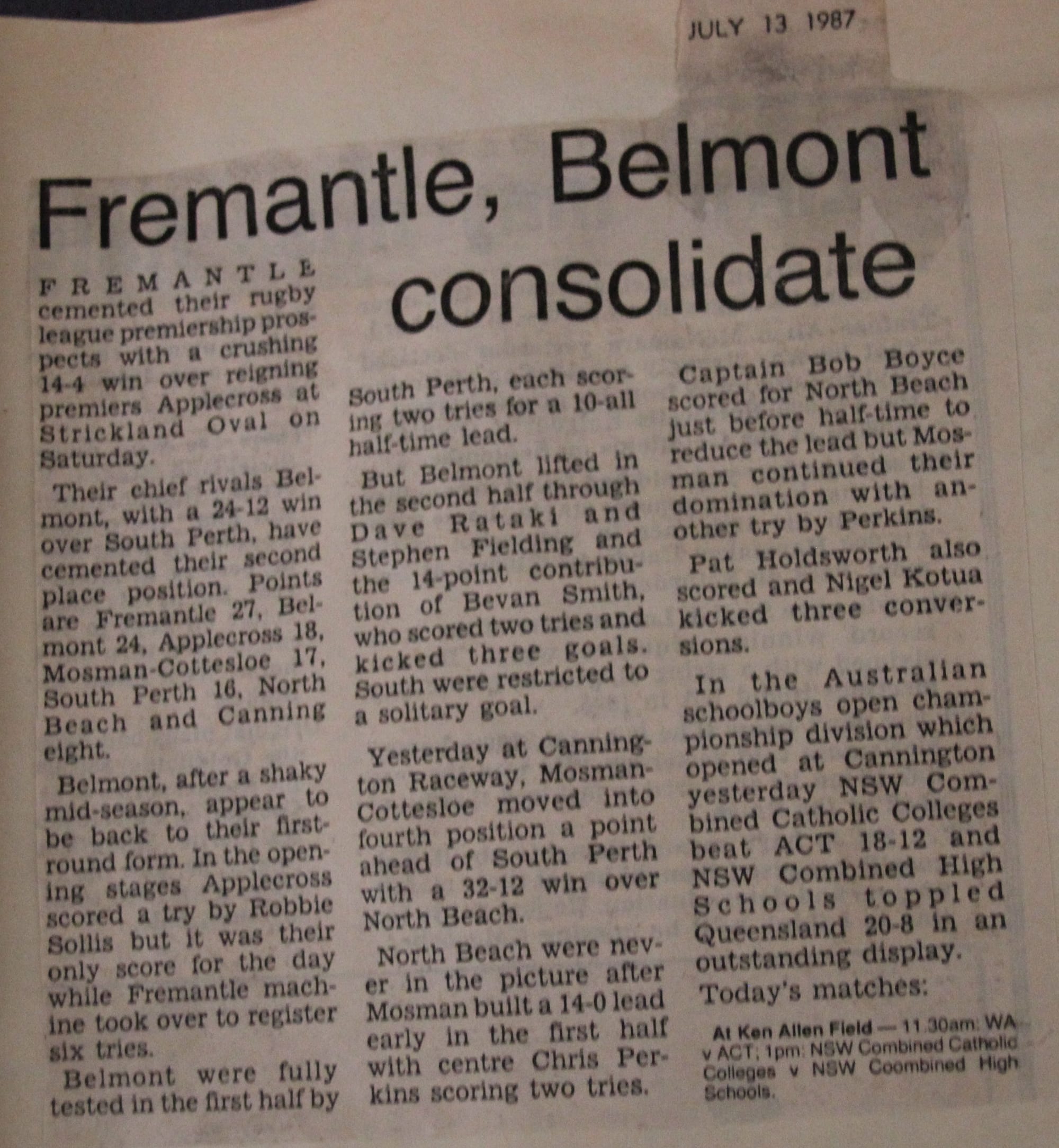 JULY 13 1987

Fremantle, Belmont consolidate

FREMANTLE cemented their rugby league premiership prospects with a crushing 14-4 win over reigning premiers Applecross at Strickland Oval on Saturday.

Their chief rivals Belmont, with a 24-12 win over South Perth, have cemented their second place position. Points are Fremantle 27, Belmont 24, Applecross 18, Mosman-Cottesloe 17, South Perth 16, North Beach and Canning eight.

Belmont, after a shaky mid-season, appear to be back to their first-round form. In the opening stages Applecross scored a try by Robbie Sollis but it was their only score for the day while Fremantle machine took over to register six tries.

Belmont were fully tested in the first half by South Perth, each scoring two tries for a 10-all half-time lead.

But Belmont lifted in the second half through Dave Rataki and Stephen Fielding and the 14-point contribution of Bevan Smith, who scored two tries and kicked three goals. South were restricted to a solitary goal.

Yesterday at Cannington Raceway, Mosman-Cottesloe moved into fourth position a point ahead of South Perth with a 32-12 win over North Beach.

North Beach were never in the picture after Mosman built a 14-0 lead early in the first half with centre Chris Perkins scoring two tries.

Captain Bob Boyce scored for North Beach just before half-time to reduce the lead but Mosman continued their domination with another try by Perkins.

Pat Holdsworth also scored and Nigel Kotua kicked three conversions.

In the Australian schoolboys open championship division which opened at Cannington yesterday NSW Combined Catholic Colleges beat ACT 18-12 and NSW Combined High Schools toppled Queensland 20-8 in an outstanding display.

Today's matches:

At Ken Allen Field — 11.30am: WA v ACT; 1pm: NSW Combined Catholic Colleges v NSW Coombined High Schools.